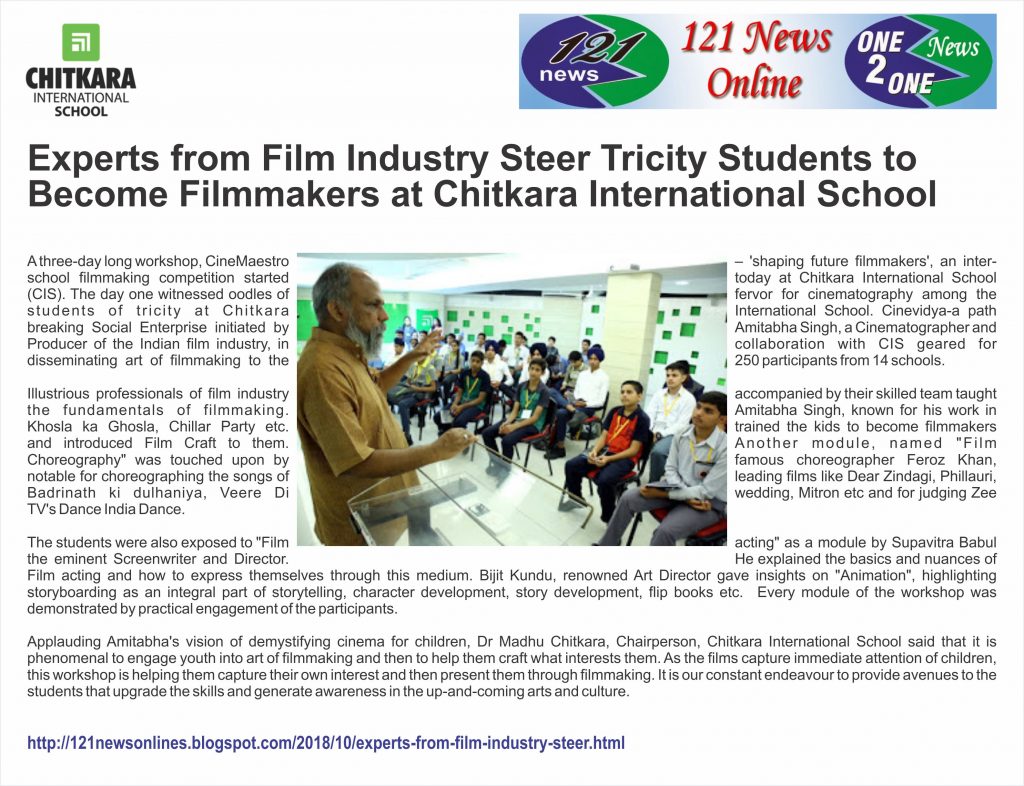 CHITKARA
INTERNATIONAL
SCHOOL

121 news

121 News Online

ONE 2 ONE News

Experts from Film Industry Steer Tricity Students to Become Filmmakers at Chitkara International School

A three-day long workshop, CineMaestro – 'shaping future filmmakers', an inter-school filmmaking competition started today at Chitkara International School (CIS). The day one witnessed oodles of fervor for cinematography among the students of tricity at Chitkara International School. Cinevidya-a path breaking Social Enterprise initiated by Amitabha Singh, a Cinematographer and Producer of the Indian film industry, in collaboration with CIS geared for disseminating art of filmmaking to the 250 participants from 14 schools.

Illustrious professionals of film industry accompanied by their skilled team taught the fundamentals of filmmaking. Amitabha Singh, known for his work in Khosla ka Ghosla, Chillar Party etc. trained the kids to become filmmakers and introduced Film Craft to them. Another module, named "Film Choreography" was touched upon by famous choreographer Feroz Khan, notable for choreographing the songs of leading films like Dear Zindagi, Phillauri, Badrinath ki dulhaniya, Veere Di wedding, Mitron etc and for judging Zee TV's Dance India Dance.

The students were also exposed to "Film acting" as a module by Supavitra Babul the eminent Screenwriter and Director. He explained the basics and nuances of Film acting and how to express themselves through this medium. Bijit Kundu, renowned Art Director gave insights on "Animation", highlighting storyboarding as an integral part of storytelling, character development, story development, flip books etc. Every module of the workshop was demonstrated by practical engagement of the participants.

Applauding Amitabha's vision of demystifying cinema for children, Dr Madhu Chitkara, Chairperson, Chitkara International School said that it is phenomenal to engage youth into art of filmmaking and then to help them craft what interests them. As the films capture immediate attention of children, this workshop is helping them capture their own interest and then present them through filmmaking. It is our constant endeavour to provide avenues to the students that upgrade the skills and generate awareness in the up-and-coming arts and culture.

http://121newsonlines.blogspot.com/2018/10/experts-from-film-industry-steer.html